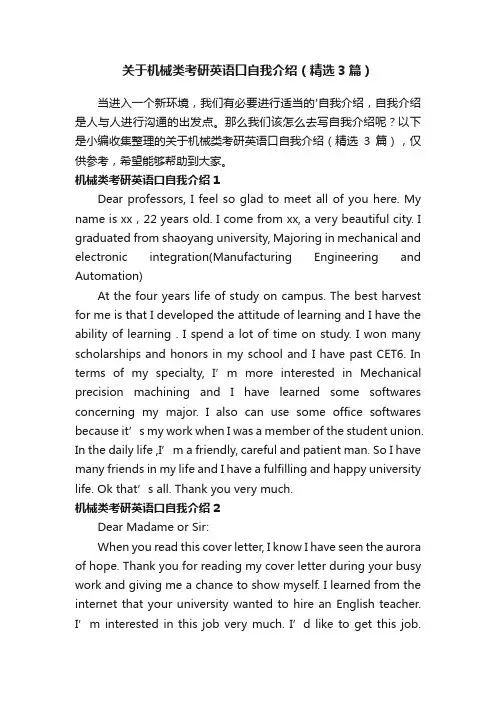 关于机械类考研英语口自我介绍（精选3篇）

当进入一个新环境，我们有必要进行适当的'自我介绍，自我介绍是人与人进行沟通的出发点。那么我们该怎么去写自我介绍呢？以下是小编收集整理的关于机械类考研英语口自我介绍（精选 3 篇），仅供参考，希望能够帮助到大家。

机械类考研英语口自我介绍 1

Dear professors, I feel so glad to meet all of you here. My name is xx，22 years old. I come from xx, a very beautiful city. I graduated from shaoyang university, Majoring in mechanical and electronic integration(Manufacturing Engineering and Automation)

At the four years life of study on campus. The best harvest for me is that I developed the attitude of learning and I have the ability of learning . I spend a lot of time on study. I won many scholarships and honors in my school and I have past CET6. In terms of my specialty, I’ m more interested in Mechanical precision machining and I have learned some softwares concerning my major. I also can use some office softwares because it’ s my work when I was a member of the student union. In the daily life ,I’ m a friendly, careful and patient man. So I have many friends in my life and I have a fulfilling and happy university life. Ok that’ s all. Thank you very much.

机械类考研英语口自我介绍 2

Dear Madame or Sir:

When you read this cover letter, I know I have seen the aurora of hope. Thank you for reading my cover letter during your busy work and giving me a chance to show myself. I learned from the internet that your university wanted to hire an English teacher. I’ m interested in this job very much. I’ d like to get this job.